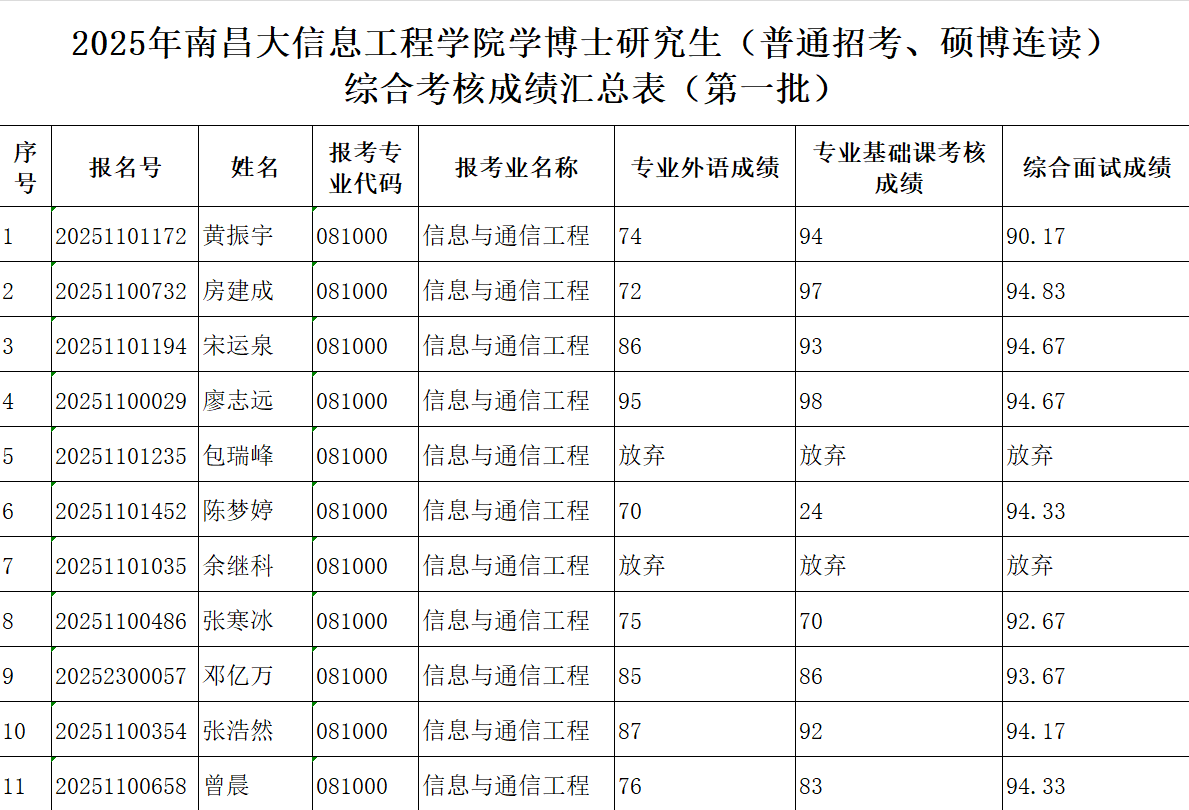 2025年南昌大信息工程学院学博士研究生（普通招考、硕博连读）综合考核成绩汇总表（第一批）

| 序号 | 报名号 | 姓名 | 报考专业代码 | 报考业名称 | 专业外语成绩 | 专业基础课考核成绩 | 综合面试成绩 |
|---|---|---|---|---|---|---|---|
| 1 | 20251101172 | 黄振宇 | 081000 | 信息与通信工程 | 74 | 94 | 90.17 |
| 2 | 20251100732 | 房建成 | 081000 | 信息与通信工程 | 72 | 97 | 94.83 |
| 3 | 20251101194 | 宋运泉 | 081000 | 信息与通信工程 | 86 | 93 | 94.67 |
| 4 | 20251100029 | 廖志远 | 081000 | 信息与通信工程 | 95 | 98 | 94.67 |
| 5 | 20251101235 | 包瑞峰 | 081000 | 信息与通信工程 | 放弃 | 放弃 | 放弃 |
| 6 | 20251101452 | 陈梦婷 | 081000 | 信息与通信工程 | 70 | 24 | 94.33 |
| 7 | 20251101035 | 余继科 | 081000 | 信息与通信工程 | 放弃 | 放弃 | 放弃 |
| 8 | 20251100486 | 张寒冰 | 081000 | 信息与通信工程 | 75 | 70 | 92.67 |
| 9 | 20252300057 | 邓亿万 | 081000 | 信息与通信工程 | 85 | 86 | 93.67 |
| 10 | 20251100354 | 张浩然 | 081000 | 信息与通信工程 | 87 | 92 | 94.17 |
| 11 | 20251100658 | 曾晨 | 081000 | 信息与通信工程 | 76 | 83 | 94.33 |